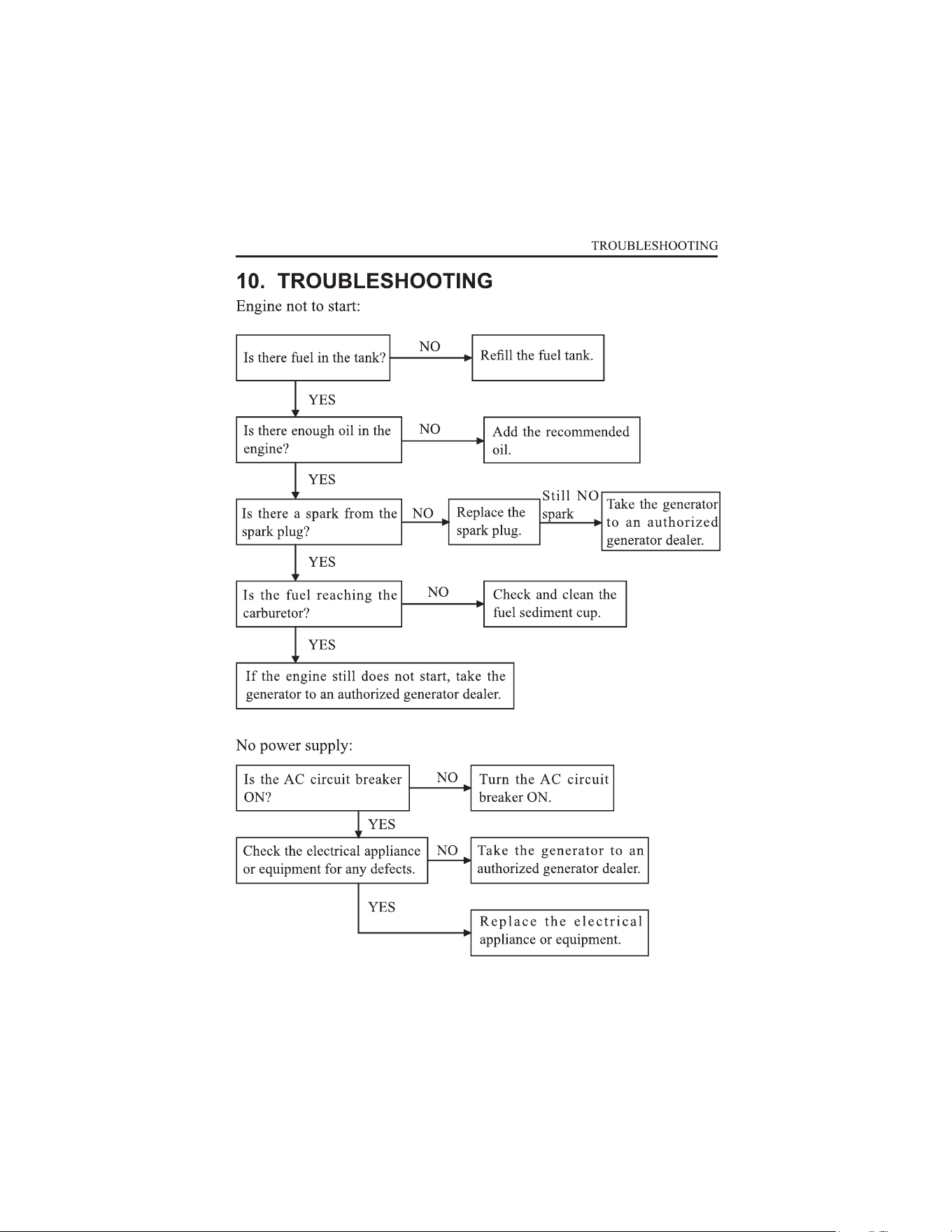 TROUBLESHOOTING

10. TROUBLESHOOTING

Engine not to start:

Is there fuel in the tank?

NO

Refill the fuel tank.

YES

Is there enough oil in the engine?

NO

Add the recommended oil.

YES

Is there a spark from the spark plug?

NO

Replace the spark plug.

Still NO spark

Take the generator to an authorized generator dealer.

YES

Is the fuel reaching the carburetor?

NO

Check and clean the fuel sediment cup.

YES

If the engine still does not start, take the generator to an authorized generator dealer.

No power supply:

Is the AC circuit breaker ON?

NO

Turn the AC circuit breaker ON.

YES

Check the electrical appliance or equipment for any defects.

NO

Take the generator to an authorized generator dealer.

YES

Replace the electrical appliance or equipment.